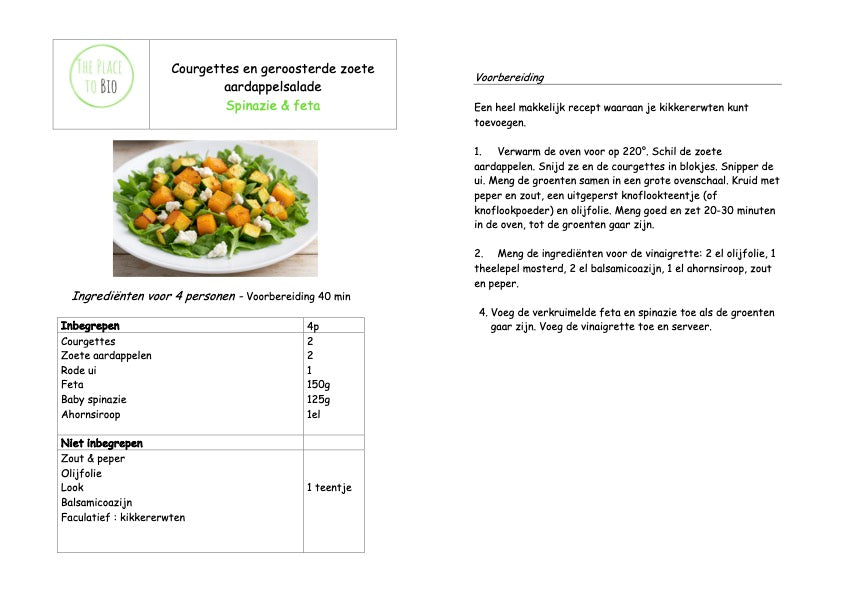 THE PLACE TO BIO

Courgettes en geroosterde zoete aardappelsalade
Spinazie & feta

Ingrediënten voor 4 personen - Voorbereiding 40 min

| Inbegrepen | 4p |
|---|---|
| Courgettes | 2 |
| Zoete aardappelen | 2 |
| Rode ui | 1 |
| Feta | 150g |
| Baby spinazie | 125g |
| Ahornsiroop | 1el |
| Niet inbegrepen | |
| Zout & peper | |
| Olijfolie | |
| Look | 1 teentje |
| Balsamicoazijn | |
| Faculatief : kikkererwten | |

Voorbereiding

Een heel makkelijk recept waaraan je kikkererwten kunt toevoegen.

1. Verwarm de oven voor op 220°. Schil de zoete aardappelen. Snijd ze en de courgettes in blokjes. Snipper de ui. Meng de groenten samen in een grote ovenschaal. Kruid met peper en zout, een uitgeperst knoflookteentje (of knoflookpoeder) en olijfolie. Meng goed en zet 20-30 minuten in de oven, tot de groenten gaar zijn.

2. Meng de ingrediënten voor de vinaigrette: 2 el olijfolie, 1 theelepel mosterd, 2 el balsamicoazijn, 1 el ahornsiroop, zout en peper.

4. Voeg de verkruimelde feta en spinazie toe als de groenten gaar zijn. Voeg de vinaigrette toe en serveer.